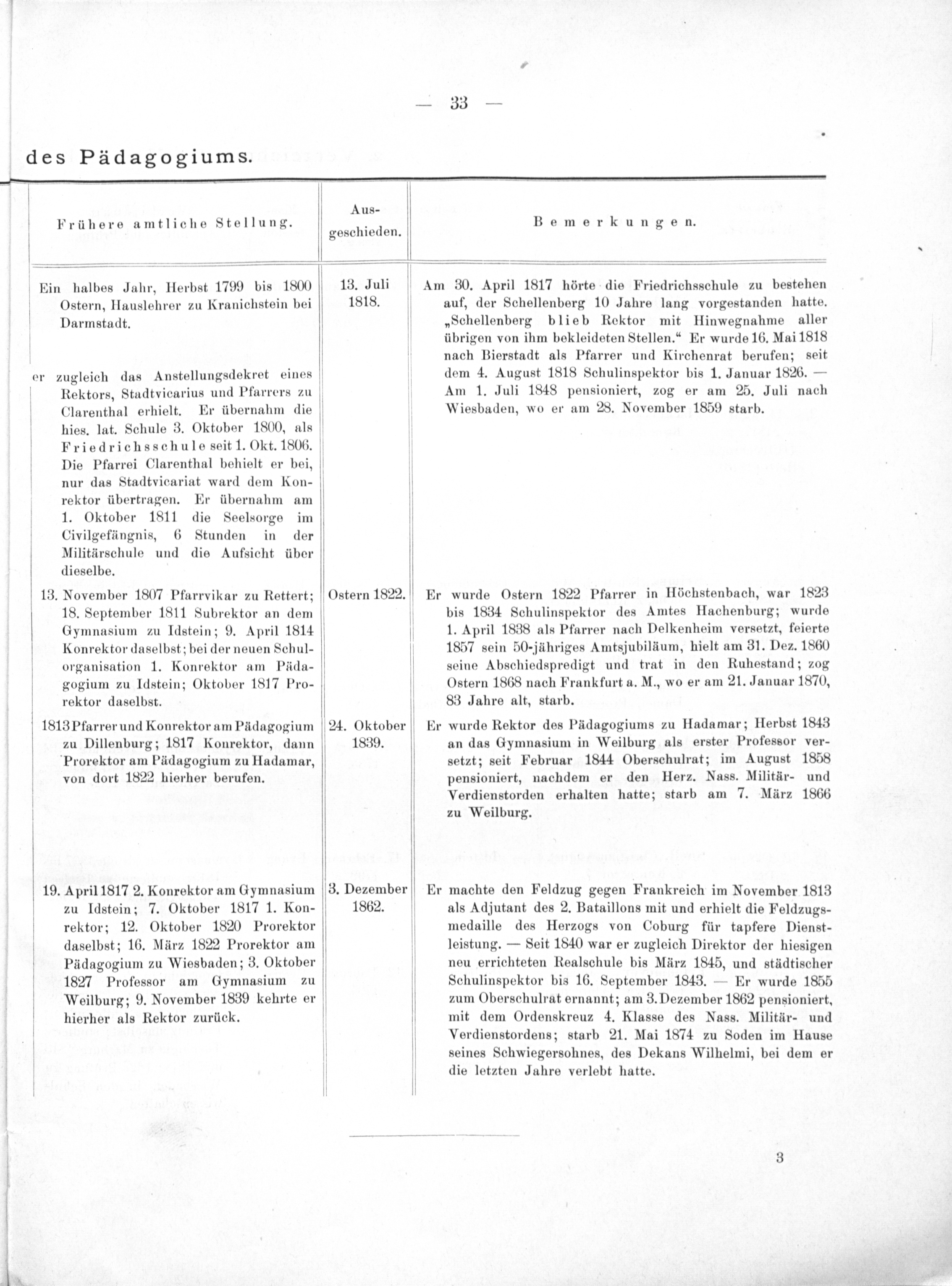 — 33 —

des Pädagogiums.

| Frühere amtliche Stellung. | Ausgeschieden. | Bemerkungen. |
|---|---|---|
| Ein halbes Jahr, Herbst 1799 bis 1800 Ostern, Hauslehrer zu Kranichstein bei Darmstadt. er zugleich das Anstellungsdekret eines Rektors, Stadtvicarius und Pfarrers zu Clarenthal erhielt. Er übernahm die hies. lat. Schule 3. Oktober 1800, als Friedrichsschule seit 1. Okt. 1806. Die Pfarrei Clarenthal behielt er bei, nur das Stadtvicariat ward dem Konrektor übertragen. Er übernahm am 1. Oktober 1811 die Seelsorge im Civilgefängnis, 6 Stunden in der Militärschule und die Aufsicht über dieselbe. | 13. Juli 1818. | Am 30. April 1817 hörte die Friedrichsschule zu bestehen auf, der Schellenberg 10 Jahre lang vorgestanden hatte. „Schellenberg blieb Rektor mit Hinwegnahme aller übrigen von ihm bekleideten Stellen." Er wurde 16. Mai 1818 nach Bierstadt als Pfarrer und Kirchenrat berufen; seit dem 4. August 1818 Schulinspektor bis 1. Januar 1826. — Am 1. Juli 1848 pensioniert, zog er am 25. Juli nach Wiesbaden, wo er am 28. November 1859 starb. |
| 13. November 1807 Pfarrvikar zu Rettert; 18. September 1811 Subrektor an dem Gymnasium zu Idstein; 9. April 1814 Konrektor daselbst; bei der neuen Schulorganisation 1. Konrektor am Pädagogium zu Idstein; Oktober 1817 Prorektor daselbst. | Ostern 1822. | Er wurde Ostern 1822 Pfarrer in Höchstenbach, war 1823 bis 1834 Schulinspektor des Amtes Hachenburg; wurde 1. April 1838 als Pfarrer nach Delkenheim versetzt, feierte 1857 sein 50-jähriges Amtsjubiläum, hielt am 31. Dez. 1860 seine Abschiedspredigt und trat in den Ruhestand; zog Ostern 1868 nach Frankfurt a. M., wo er am 21. Januar 1870, 83 Jahre alt, starb. |
| 1813 Pfarrer und Konrektor am Pädagogium zu Dillenburg; 1817 Konrektor, dann Prorektor am Pädagogium zu Hadamar, von dort 1822 hierher berufen. | 24. Oktober 1839. | Er wurde Rektor des Pädagogiums zu Hadamar; Herbst 1843 an das Gymnasium in Weilburg als erster Professor versetzt; seit Februar 1844 Oberschulrat; im August 1858 pensioniert, nachdem er den Herz. Nass. Militär- und Verdienstorden erhalten hatte; starb am 7. März 1866 zu Weilburg. |
| 19. April 1817 2. Konrektor am Gymnasium zu Idstein; 7. Oktober 1817 1. Konrektor; 12. Oktober 1820 Prorektor daselbst; 16. März 1822 Prorektor am Pädagogium zu Wiesbaden; 3. Oktober 1827 Professor am Gymnasium zu Weilburg; 9. November 1839 kehrte er hierher als Rektor zurück. | 3. Dezember 1862. | Er machte den Feldzug gegen Frankreich im November 1813 als Adjutant des 2. Bataillons mit und erhielt die Feldzugsmedaille des Herzogs von Coburg für tapfere Dienstleistung. — Seit 1840 war er zugleich Direktor der hiesigen neu errichteten Realschule bis März 1845, und städtischer Schulinspektor bis 16. September 1843. — Er wurde 1855 zum Oberschulrat ernannt; am 3. Dezember 1862 pensioniert, mit dem Ordenskreuz 4. Klasse des Nass. Militär- und Verdienstordens; starb 21. Mai 1874 zu Soden im Hause seines Schwiegersohnes, des Dekans Wilhelmi, bei dem er die letzten Jahre verlebt hatte. |

3